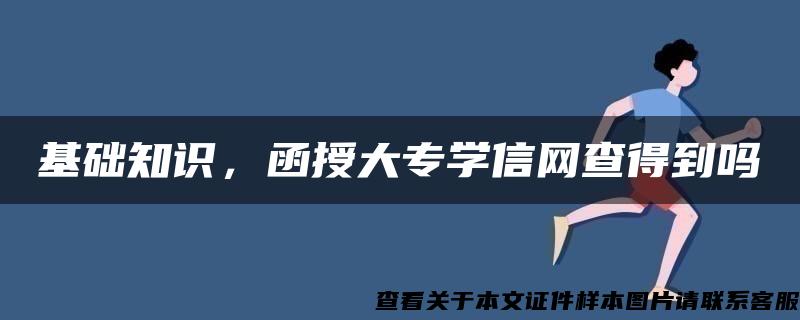 基础知识，函授大专学信网查得到吗

查看关于本文证件样本图片请联系客服